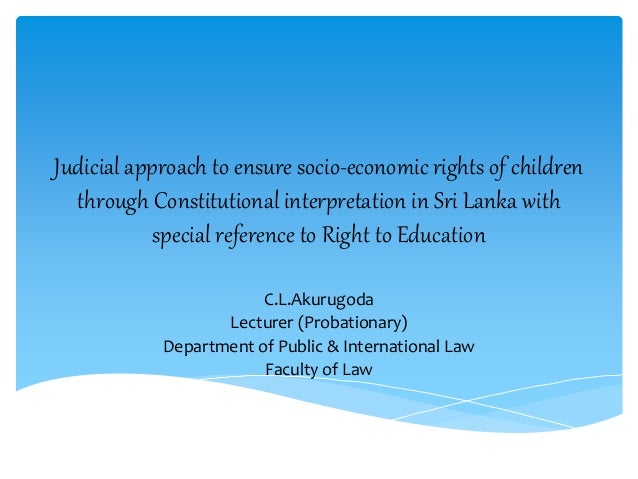 Judicial approach to ensure socio-economic rights of children through Constitutional interpretation in Sri Lanka with special reference to Right to Education

C.L.Akurugoda
Lecturer (Probationary)
Department of Public & International Law
Faculty of Law